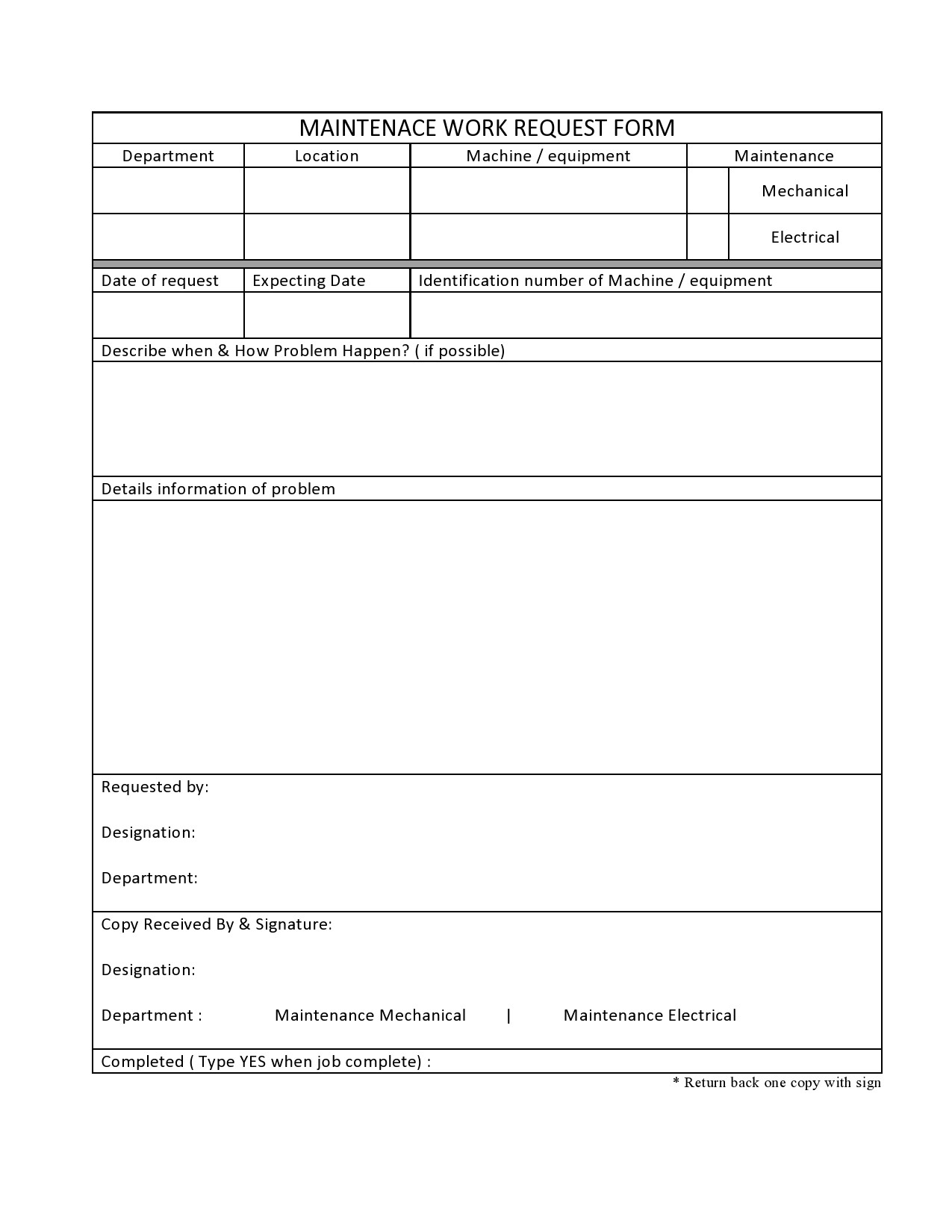 MAINTENACE WORK REQUEST FORM

| Department | Location | Machine / equipment | Maintenance | |
|---|---|---|---|---|
| | | | | Mechanical |
| | | | | Electrical |

| Date of request | Expecting Date | Identification number of Machine / equipment |
|---|---|---|
| | | |

Describe when & How Problem Happen? ( if possible)

Details information of problem

Requested by:

Designation:

Department:

Copy Received By & Signature:

Designation:

Department : Maintenance Mechanical | Maintenance Electrical

Completed ( Type YES when job complete) :

* Return back one copy with sign